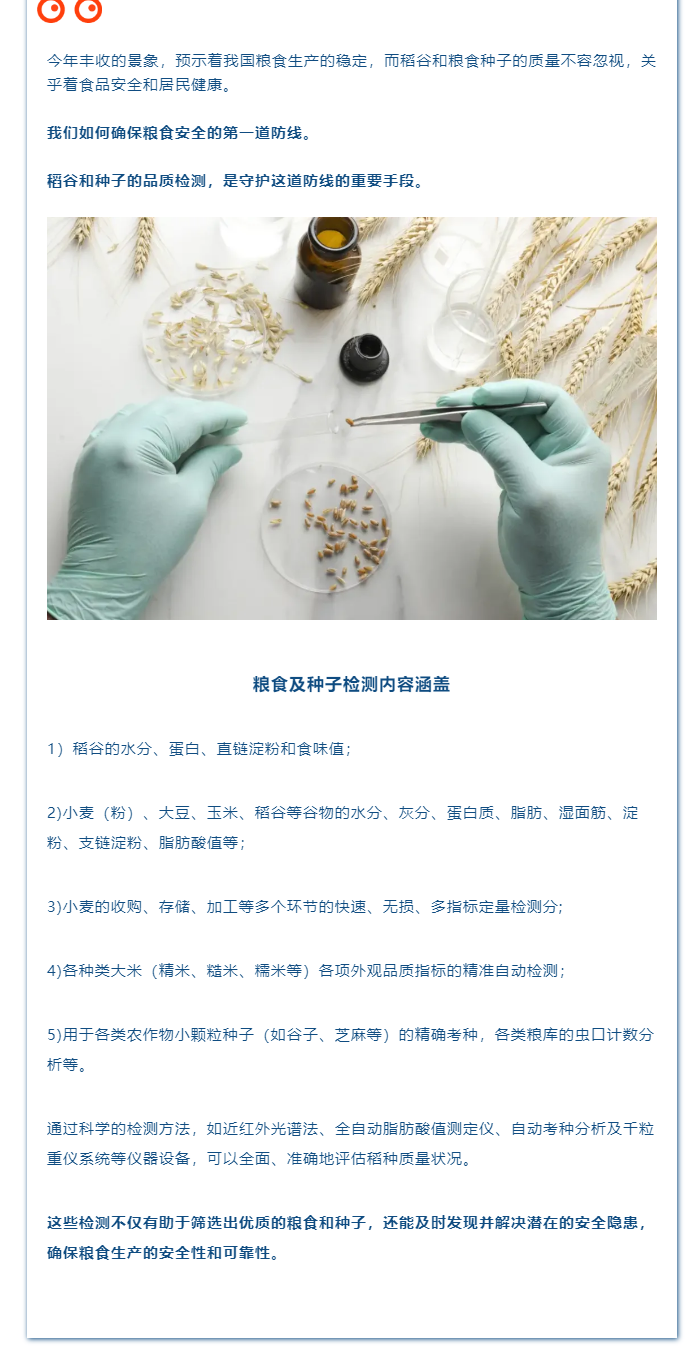 今年丰收的景象，预示着我国粮食生产的稳定，而稻谷和粮食种子的质量不容忽视，关乎着食品安全和居民健康。

我们如何确保粮食安全的第一道防线。

稻谷和种子的品质检测，是守护这道防线的重要手段。

粮食及种子检测内容涵盖

1）稻谷的水分、蛋白、直链淀粉和食味值；

2)小麦（粉）、大豆、玉米、稻谷等谷物的水分、灰分、蛋白质、脂肪、湿面筋、淀粉、支链淀粉、脂肪酸值等；

3)小麦的收购、存储、加工等多个环节的快速、无损、多指标定量检测分;

4)各种类大米（精米、糙米、糯米等）各项外观品质指标的精准自动检测；

5)用于各类农作物小颗粒种子（如谷子、芝麻等）的精确考种，各类粮库的虫口计数分析等。

通过科学的检测方法，如近红外光谱法、全自动脂肪酸值测定仪、自动考种分析及千粒重仪系统等仪器设备，可以全面、准确地评估稻种质量状况。

这些检测不仅有助于筛选出优质的粮食和种子，还能及时发现并解决潜在的安全隐患，确保粮食生产的安全性和可靠性。